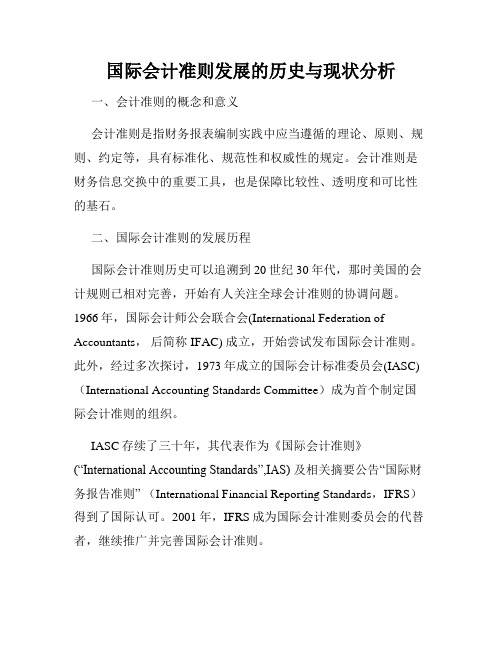 国际会计准则发展的历史与现状分析

一、会计准则的概念和意义

会计准则是指财务报表编制实践中应当遵循的理论、原则、规则、约定等，具有标准化、规范性和权威性的规定。会计准则是财务信息交换中的重要工具，也是保障比较性、透明度和可比性的基石。

二、国际会计准则的发展历程

国际会计准则历史可以追溯到20世纪30年代，那时美国的会计规则已相对完善，开始有人关注全球会计准则的协调问题。1966年，国际会计师公会联合会(International Federation of Accountants， 后简称 IFAC) 成立，开始尝试发布国际会计准则。此外，经过多次探讨，1973年成立的国际会计标准委员会(IASC)（International Accounting Standards Committee）成为首个制定国际会计准则的组织。

IASC存续了三十年，其代表作为《国际会计准则》(“International Accounting Standards”,IAS) 及相关摘要公告“国际财务报告准则”（International Financial Reporting Standards，IFRS）得到了国际认可。2001年，IFRS成为国际会计准则委员会的代替者，继续推广并完善国际会计准则。